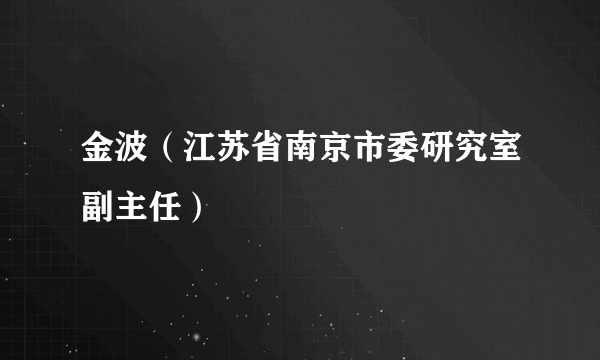 金波（江苏省南京市委研究室副主任）